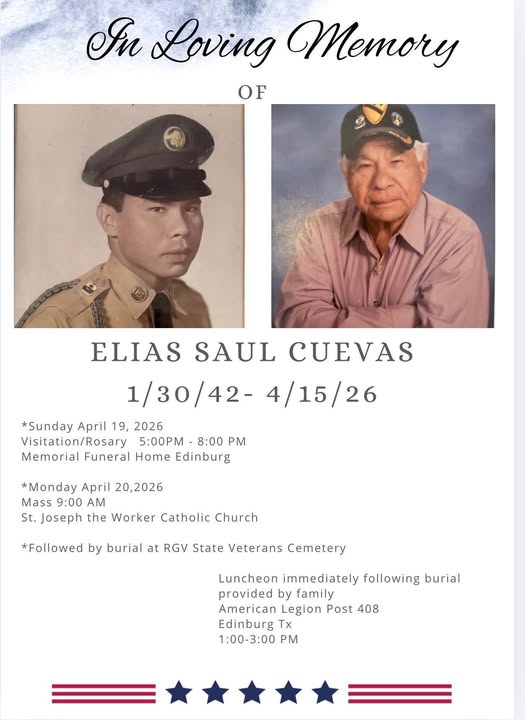 In Loving Memory

OF

ELIAS SAUL CUEVAS

1/30/42- 4/15/26

*Sunday April 19, 2026
Visitation/Rosary 5:00PM - 8:00 PM
Memorial Funeral Home Edinburg

*Monday April 20,2026
Mass 9:00 AM
St. Joseph the Worker Catholic Church

*Followed by burial at RGV State Veterans Cemetery

Luncheon immediately following burial
provided by family
American Legion Post 408
Edinburg Tx
1:00-3:00 PM